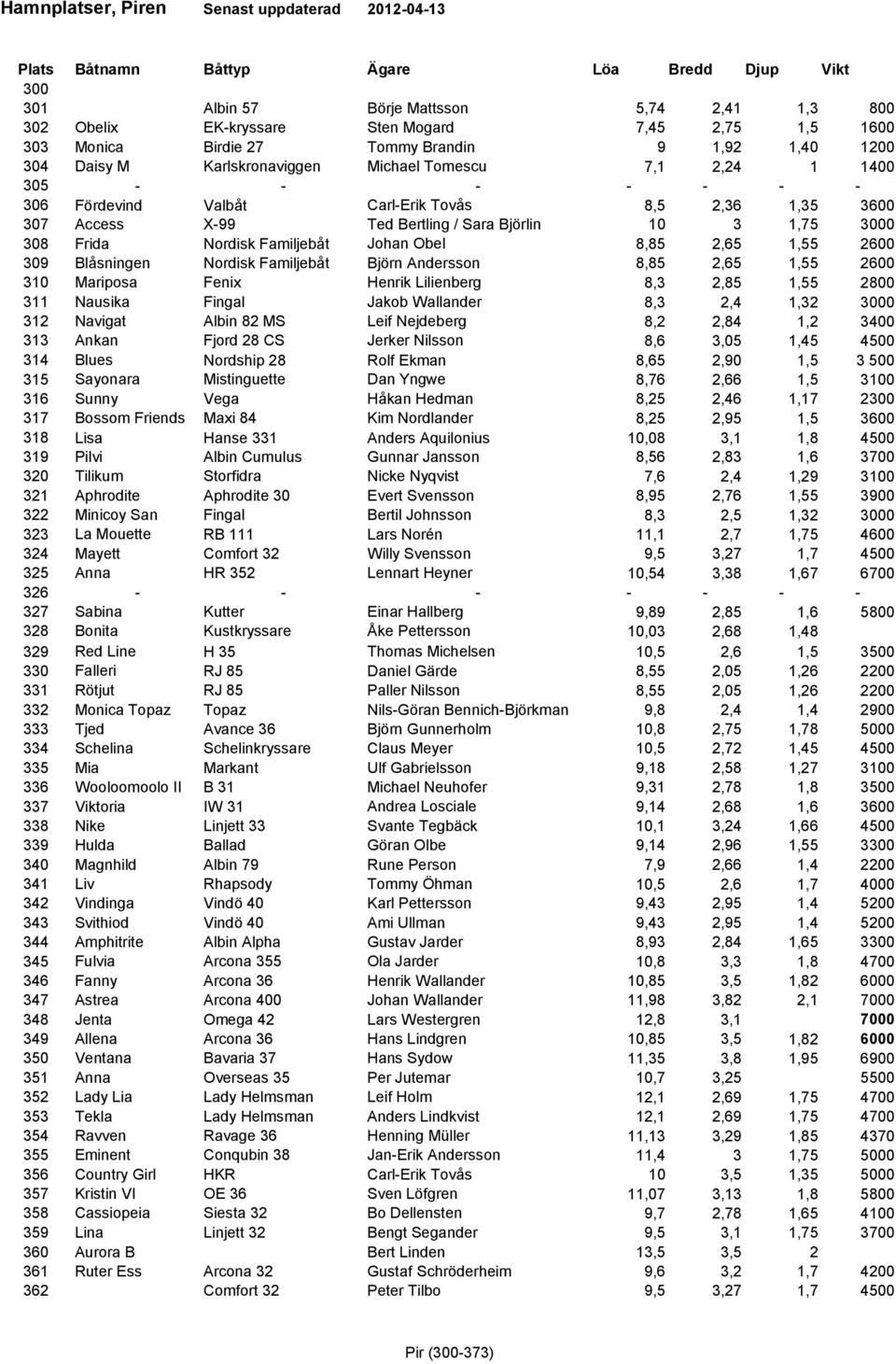 Hamnplatser, Piren Senast uppdaterad 2012-04-13

| Plats | Båtnamn | Båttyp | Ägare | Löa | Bredd | Djup | Vikt |
|---|---|---|---|---|---|---|---|
| 300 | | | | | | | |
| 301 | | Albin 57 | Börje Mattsson | 5,74 | 2,41 | 1,3 | 800 |
| 302 | Obelix | EK-kryssare | Sten Mogard | 7,45 | 2,75 | 1,5 | 1600 |
| 303 | Monica | Birdie 27 | Tommy Brandin | 9 | 1,92 | 1,40 | 1200 |
| 304 | Daisy M | Karlskronaviggen | Michael Tomescu | 7,1 | 2,24 | 1 | 1400 |
| 305 | - | - | - | - | - | - | - |
| 306 | Fördevind | Valbåt | Carl-Erik Tovås | 8,5 | 2,36 | 1,35 | 3600 |
| 307 | Access | X-99 | Ted Bertling / Sara Björlin | 10 | 3 | 1,75 | 3000 |
| 308 | Frida | Nordisk Familjebåt | Johan Obel | 8,85 | 2,65 | 1,55 | 2600 |
| 309 | Blåsningen | Nordisk Familjebåt | Björn Andersson | 8,85 | 2,65 | 1,55 | 2600 |
| 310 | Mariposa | Fenix | Henrik Lilienberg | 8,3 | 2,85 | 1,55 | 2800 |
| 311 | Nausika | Fingal | Jakob Wallander | 8,3 | 2,4 | 1,32 | 3000 |
| 312 | Navigat | Albin 82 MS | Leif Nejdeberg | 8,2 | 2,84 | 1,2 | 3400 |
| 313 | Ankan | Fjord 28 CS | Jerker Nilsson | 8,6 | 3,05 | 1,45 | 4500 |
| 314 | Blues | Nordship 28 | Rolf Ekman | 8,65 | 2,90 | 1,5 | 3 500 |
| 315 | Sayonara | Mistinguette | Dan Yngwe | 8,76 | 2,66 | 1,5 | 3100 |
| 316 | Sunny | Vega | Håkan Hedman | 8,25 | 2,46 | 1,17 | 2300 |
| 317 | Bossom Friends | Maxi 84 | Kim Nordlander | 8,25 | 2,95 | 1,5 | 3600 |
| 318 | Lisa | Hanse 331 | Anders Aquilonius | 10,08 | 3,1 | 1,8 | 4500 |
| 319 | Pilvi | Albin Cumulus | Gunnar Jansson | 8,56 | 2,83 | 1,6 | 3700 |
| 320 | Tilikum | Storfidra | Nicke Nyqvist | 7,6 | 2,4 | 1,29 | 3100 |
| 321 | Aphrodite | Aphrodite 30 | Evert Svensson | 8,95 | 2,76 | 1,55 | 3900 |
| 322 | Minicoy San | Fingal | Bertil Johnsson | 8,3 | 2,5 | 1,32 | 3000 |
| 323 | La Mouette | RB 111 | Lars Norén | 11,1 | 2,7 | 1,75 | 4600 |
| 324 | Mayett | Comfort 32 | Willy Svensson | 9,5 | 3,27 | 1,7 | 4500 |
| 325 | Anna | HR 352 | Lennart Heyner | 10,54 | 3,38 | 1,67 | 6700 |
| 326 | - | - | - | - | - | - | - |
| 327 | Sabina | Kutter | Einar Hallberg | 9,89 | 2,85 | 1,6 | 5800 |
| 328 | Bonita | Kustkryssare | Åke Pettersson | 10,03 | 2,68 | 1,48 | |
| 329 | Red Line | H 35 | Thomas Michelsen | 10,5 | 2,6 | 1,5 | 3500 |
| 330 | Falleri | RJ 85 | Daniel Gärde | 8,55 | 2,05 | 1,26 | 2200 |
| 331 | Rötjut | RJ 85 | Paller Nilsson | 8,55 | 2,05 | 1,26 | 2200 |
| 332 | Monica Topaz | Topaz | Nils-Göran Bennich-Björkman | 9,8 | 2,4 | 1,4 | 2900 |
| 333 | Tjed | Avance 36 | Björn Gunnerholm | 10,8 | 2,75 | 1,78 | 5000 |
| 334 | Schelina | Schelinkryssare | Claus Meyer | 10,5 | 2,72 | 1,45 | 4500 |
| 335 | Mia | Markant | Ulf Gabrielsson | 9,18 | 2,58 | 1,27 | 3100 |
| 336 | Wooloomoolo II | B 31 | Michael Neuhofer | 9,31 | 2,78 | 1,8 | 3500 |
| 337 | Viktoria | IW 31 | Andrea Losciale | 9,14 | 2,68 | 1,6 | 3600 |
| 338 | Nike | Linjett 33 | Svante Tegbäck | 10,1 | 3,24 | 1,66 | 4500 |
| 339 | Hulda | Ballad | Göran Olbe | 9,14 | 2,96 | 1,55 | 3300 |
| 340 | Magnhild | Albin 79 | Rune Person | 7,9 | 2,66 | 1,4 | 2200 |
| 341 | Liv | Rhapsody | Tommy Öhman | 10,5 | 2,6 | 1,7 | 4000 |
| 342 | Vindinga | Vindö 40 | Karl Pettersson | 9,43 | 2,95 | 1,4 | 5200 |
| 343 | Svithiod | Vindö 40 | Ami Ullman | 9,43 | 2,95 | 1,4 | 5200 |
| 344 | Amphitrite | Albin Alpha | Gustav Jarder | 8,93 | 2,84 | 1,65 | 3300 |
| 345 | Fulvia | Arcona 355 | Ola Jarder | 10,8 | 3,3 | 1,8 | 4700 |
| 346 | Fanny | Arcona 36 | Henrik Wallander | 10,85 | 3,5 | 1,82 | 6000 |
| 347 | Astrea | Arcona 400 | Johan Wallander | 11,98 | 3,82 | 2,1 | 7000 |
| 348 | Jenta | Omega 42 | Lars Westergren | 12,8 | 3,1 | | 7000 |
| 349 | Allena | Arcona 36 | Hans Lindgren | 10,85 | 3,5 | 1,82 | 6000 |
| 350 | Ventana | Bavaria 37 | Hans Sydow | 11,35 | 3,8 | 1,95 | 6900 |
| 351 | Anna | Overseas 35 | Per Jutemar | 10,7 | 3,25 | | 5500 |
| 352 | Lady Lia | Lady Helmsman | Leif Holm | 12,1 | 2,69 | 1,75 | 4700 |
| 353 | Tekla | Lady Helmsman | Anders Lindkvist | 12,1 | 2,69 | 1,75 | 4700 |
| 354 | Ravven | Ravage 36 | Henning Müller | 11,13 | 3,29 | 1,85 | 4370 |
| 355 | Eminent | Conqubin 38 | Jan-Erik Andersson | 11,4 | 3 | 1,75 | 5000 |
| 356 | Country Girl | HKR | Carl-Erik Tovås | 10 | 3,5 | 1,35 | 5000 |
| 357 | Kristin VI | OE 36 | Sven Löfgren | 11,07 | 3,13 | 1,8 | 5800 |
| 358 | Cassiopeia | Siesta 32 | Bo Dellensten | 9,7 | 2,78 | 1,65 | 4100 |
| 359 | Lina | Linjett 32 | Bengt Segander | 9,5 | 3,1 | 1,75 | 3700 |
| 360 | Aurora B | | Bert Linden | 13,5 | 3,5 | 2 | |
| 361 | Ruter Ess | Arcona 32 | Gustaf Schröderheim | 9,6 | 3,2 | 1,7 | 4200 |
| 362 | | Comfort 32 | Peter Tilbo | 9,5 | 3,27 | 1,7 | 4500 |

Pir (300-373)